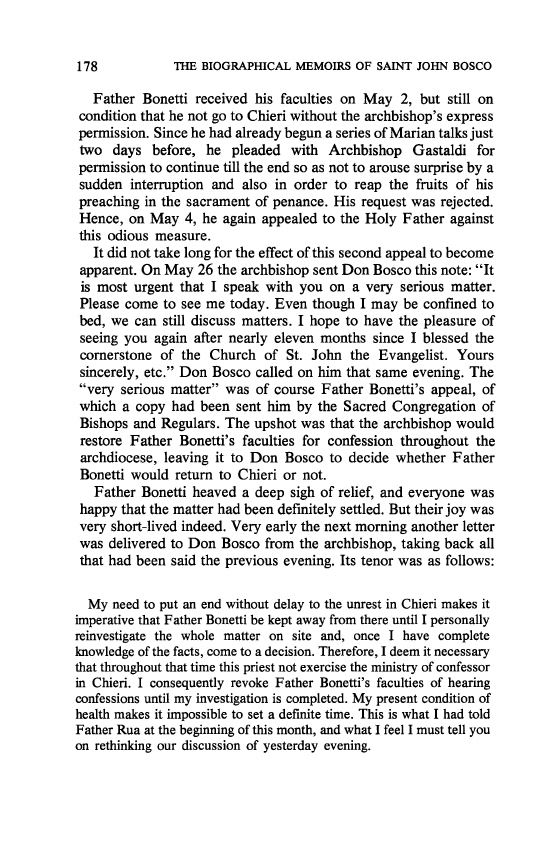 178 THE BIOGRAPHICAL MEMOIRS OF SAINT JOHN BOSCO

Father Bonetti received his faculties on May 2, but still on condition that he not go to Chieri without the archbishop's express permission. Since he had already begun a series of Marian talks just two days before, he pleaded with Archbishop Gastaldi for permission to continue till the end so as not to arouse surprise by a sudden interruption and also in order to reap the fruits of his preaching in the sacrament of penance. His request was rejected. Hence, on May 4, he again appealed to the Holy Father against this odious measure.

It did not take long for the effect of this second appeal to become apparent. On May 26 the archbishop sent Don Bosco this note: "It is most urgent that I speak with you on a very serious matter. Please come to see me today. Even though I may be confined to bed, we can still discuss matters. I hope to have the pleasure of seeing you again after nearly eleven months since I blessed the cornerstone of the Church of St. John the Evangelist. Yours sincerely, etc." Don Bosco called on him that same evening. The "very serious matter" was of course Father Bonetti's appeal, of which a copy had been sent him by the Sacred Congregation of Bishops and Regulars. The upshot was that the archbishop would restore Father Bonetti's faculties for confession throughout the archdiocese, leaving it to Don Bosco to decide whether Father Bonetti would return to Chieri or not.

Father Bonetti heaved a deep sigh of relief, and everyone was happy that the matter had been definitely settled. But their joy was very short-lived indeed. Very early the next morning another letter was delivered to Don Bosco from the archbishop, taking back all that had been said the previous evening. Its tenor was as follows:

My need to put an end without delay to the unrest in Chieri makes it imperative that Father Bonetti be kept away from there until I personally reinvestigate the whole matter on site and, once I have complete knowledge of the facts, come to a decision. Therefore, I deem it necessary that throughout that time this priest not exercise the ministry of confessor in Chieri. I consequently revoke Father Bonetti's faculties of hearing confessions until my investigation is completed. My present condition of health makes it impossible to set a definite time. This is what I had told Father Rua at the beginning of this month, and what I feel I must tell you on rethinking our discussion of yesterday evening.